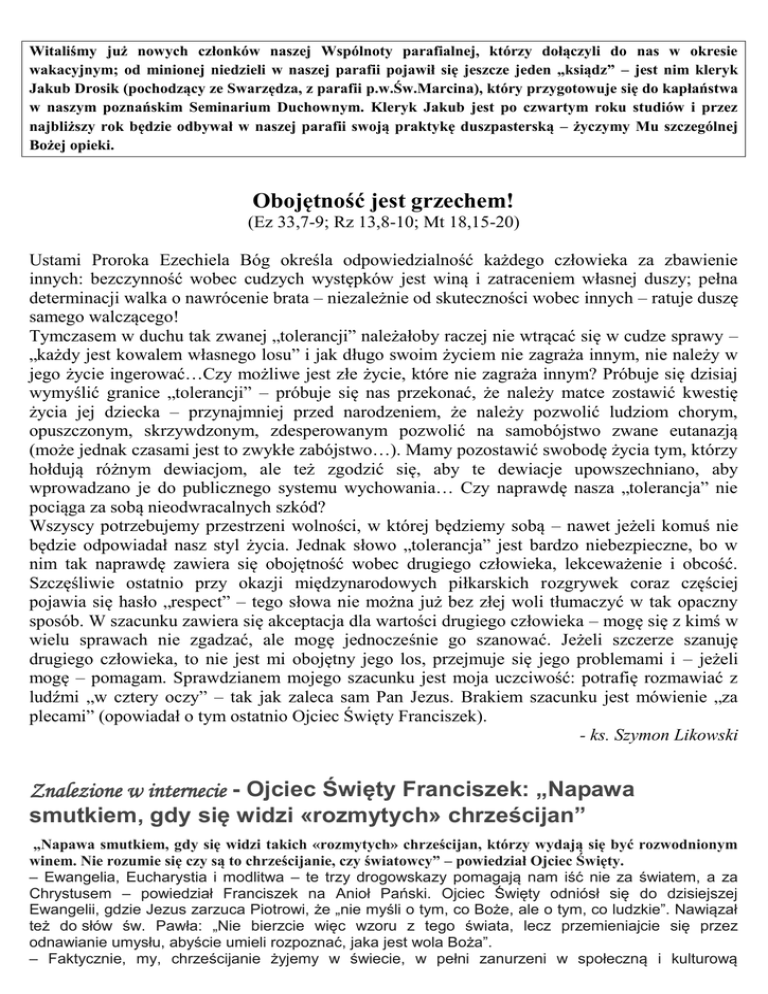 Witaliśmy już nowych członków naszej Wspólnoty parafialnej, którzy dołączyli do nas w okresie wakacyjnym; od minionej niedzieli w naszej parafii pojawił się jeszcze jeden „ksiądz" – jest nim kleryk Jakub Drosik (pochodzący ze Swarzędza, z parafii p.w.Św.Marcina), który przygotowuje się do kapłaństwa w naszym poznańskim Seminarium Duchownym. Kleryk Jakub jest po czwartym roku studiów i przez najbliższy rok będzie odbywał w naszej parafii swoją praktykę duszpasterską – życzymy Mu szczególnej Bożej opieki.

Obojętność jest grzechem!
(Ez 33,7-9; Rz 13,8-10; Mt 18,15-20)

Ustami Proroka Ezechiela Bóg określa odpowiedzialność każdego człowieka za zbawienie innych: bezczynność wobec cudzych występków jest winą i zatraceniem własnej duszy; pełna determinacji walka o nawrócenie brata – niezależnie od skuteczności wobec innych – ratuje duszę samego walczącego!
Tymczasem w duchu tak zwanej „tolerancji" należałoby raczej nie wtrącać się w cudze sprawy – „każdy jest kowalem własnego losu" i jak długo swoim życiem nie zagraża innym, nie należy w jego życie ingerować…Czy możliwe jest złe życie, które nie zagraża innym? Próbuje się dzisiaj wymyślić granice „tolerancji" – próbuje się nas przekonać, że należy matce zostawić kwestię życia jej dziecka – przynajmniej przed narodzeniem, że należy pozwolić ludziom chorym, opuszczonym, skrzywdzonym, zdesperowanym pozwolić na samobójstwo zwane eutanazją (może jednak czasami jest to zwykłe zabójstwo…). Mamy pozostawić swobodę życia tym, którzy hołdują różnym dewiacjom, ale też zgodzić się, aby te dewiacje upowszechniano, aby wprowadzano je do publicznego systemu wychowania… Czy naprawdę nasza „tolerancja" nie pociąga za sobą nieodwracalnych szkód?
Wszyscy potrzebujemy przestrzeni wolności, w której będziemy sobą – nawet jeżeli komuś nie będzie odpowiadał nasz styl życia. Jednak słowo „tolerancja" jest bardzo niebezpieczne, bo w nim tak naprawdę zawiera się obojętność wobec drugiego człowieka, lekceważenie i obcość. Szczęśliwie ostatnio przy okazji międzynarodowych piłkarskich rozgrywek coraz częściej pojawia się hasło „respect" – tego słowa nie można już bez złej woli tłumaczyć w tak opaczny sposób. W szacunku zawiera się akceptacja dla wartości drugiego człowieka – mogę się z kimś w wielu sprawach nie zgadzać, ale mogę jednocześnie go szanować. Jeżeli szczerze szanuję drugiego człowieka, to nie jest mi obojętny jego los, przejmuje się jego problemami i – jeżeli mogę – pomagam. Sprawdzianem mojego szacunku jest moja uczciwość: potrafię rozmawiać z ludźmi „w cztery oczy" – tak jak zaleca sam Pan Jezus. Brakiem szacunku jest mówienie „za plecami" (opowiadał o tym ostatnio Ojciec Święty Franciszek).
- ks. Szymon Likowski

Znalezione w internecie - Ojciec Święty Franciszek: „Napawa smutkiem, gdy się widzi «rozmytych» chrześcijan"

„Napawa smutkiem, gdy się widzi takich «rozmytych» chrześcijan, którzy wydają się być rozwodnionym winem. Nie rozumie się czy są to chrześcijanie, czy światowcy" – powiedział Ojciec Święty.
– Ewangelia, Eucharystia i modlitwa – te trzy drogowskazy pomagają nam iść nie za światem, a za Chrystusem – powiedział Franciszek na Anioł Pański. Ojciec Święty odniósł się do dzisiejszej Ewangelii, gdzie Jezus zarzuca Piotrowi, że „nie myśli o tym, co Boże, ale o tym, co ludzkie". Nawiązał też do słów św. Pawła: „Nie bierzcie więc wzoru z tego świata, lecz przemieniajcie się przez odnawianie umysłu, abyście umieli rozpoznać, jaka jest wola Boża".
– Faktycznie, my, chrześcijanie żyjemy w świecie, w pełni zanurzeni w społeczną i kulturową